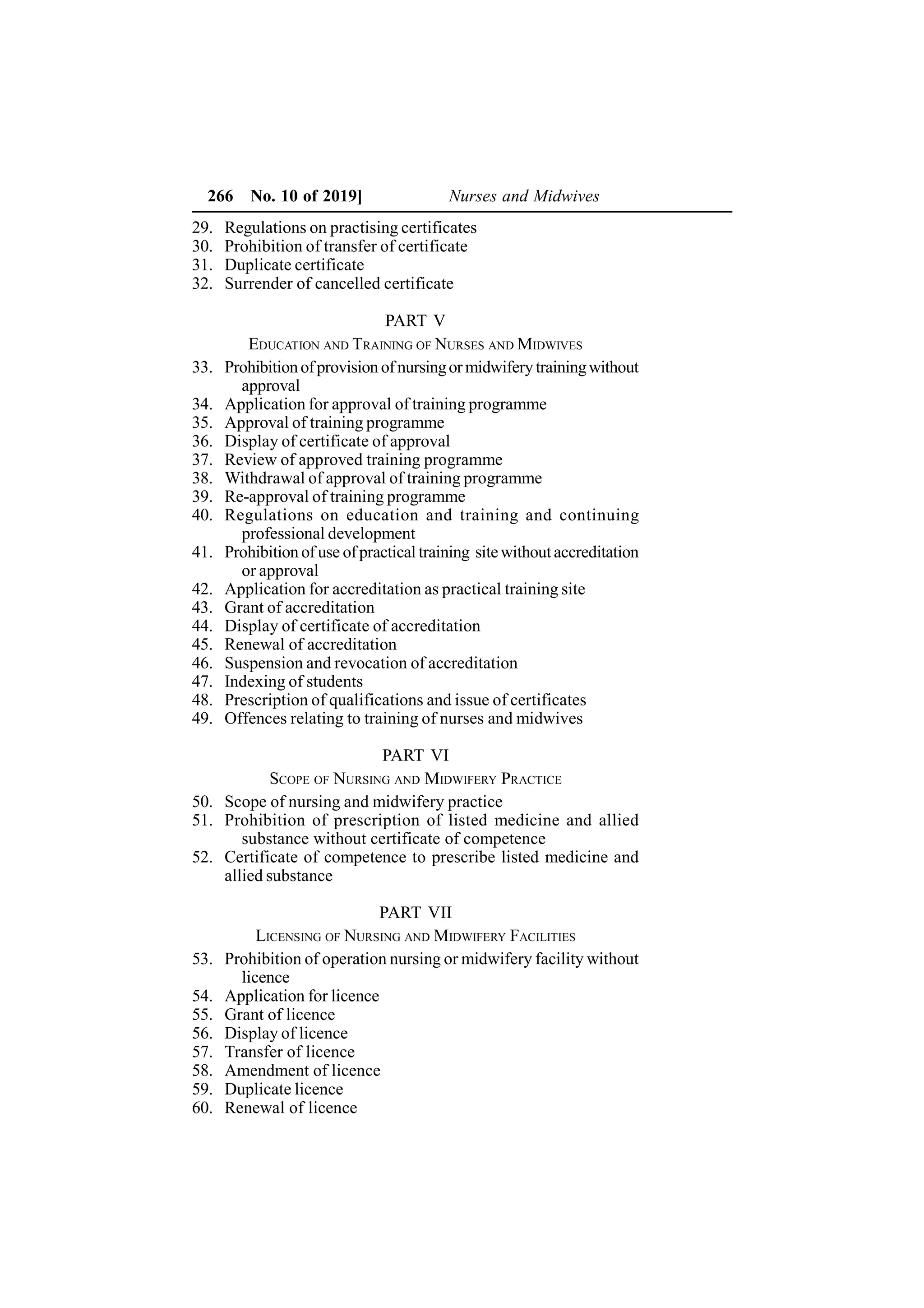 266 No. 10 of 2019] Nurses and Midwives

29. Regulations on practising certificates
30. Prohibition of transfer of certificate
31. Duplicate certificate
32. Surrender of cancelled certificate

PART V

EDUCATION AND TRAINING OF NURSES AND MIDWIVES

33. Prohibition of provision of nursing or midwifery training without approval
34. Application for approval of training programme
35. Approval of training programme
36. Display of certificate of approval
37. Review of approved training programme
38. Withdrawal of approval of training programme
39. Re-approval of training programme
40. Regulations on education and training and continuing professional development
41. Prohibition of use of practical training site without accreditation or approval
42. Application for accreditation as practical training site
43. Grant of accreditation
44. Display of certificate of accreditation
45. Renewal of accreditation
46. Suspension and revocation of accreditation
47. Indexing of students
48. Prescription of qualifications and issue of certificates
49. Offences relating to training of nurses and midwives

PART VI

SCOPE OF NURSING AND MIDWIFERY PRACTICE

50. Scope of nursing and midwifery practice
51. Prohibition of prescription of listed medicine and allied substance without certificate of competence
52. Certificate of competence to prescribe listed medicine and allied substance

PART VII

LICENSING OF NURSING AND MIDWIFERY FACILITIES

53. Prohibition of operation nursing or midwifery facility without licence
54. Application for licence
55. Grant of licence
56. Display of licence
57. Transfer of licence
58. Amendment of licence
59. Duplicate licence
60. Renewal of licence